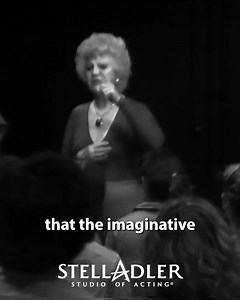 that the imaginative

STELLADLER
STUDIO OF ACTING®